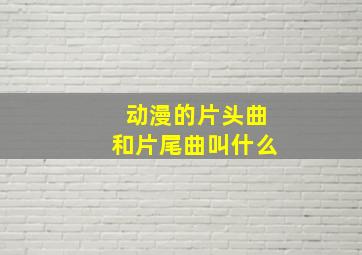 动漫的片头曲
和片尾曲叫什么